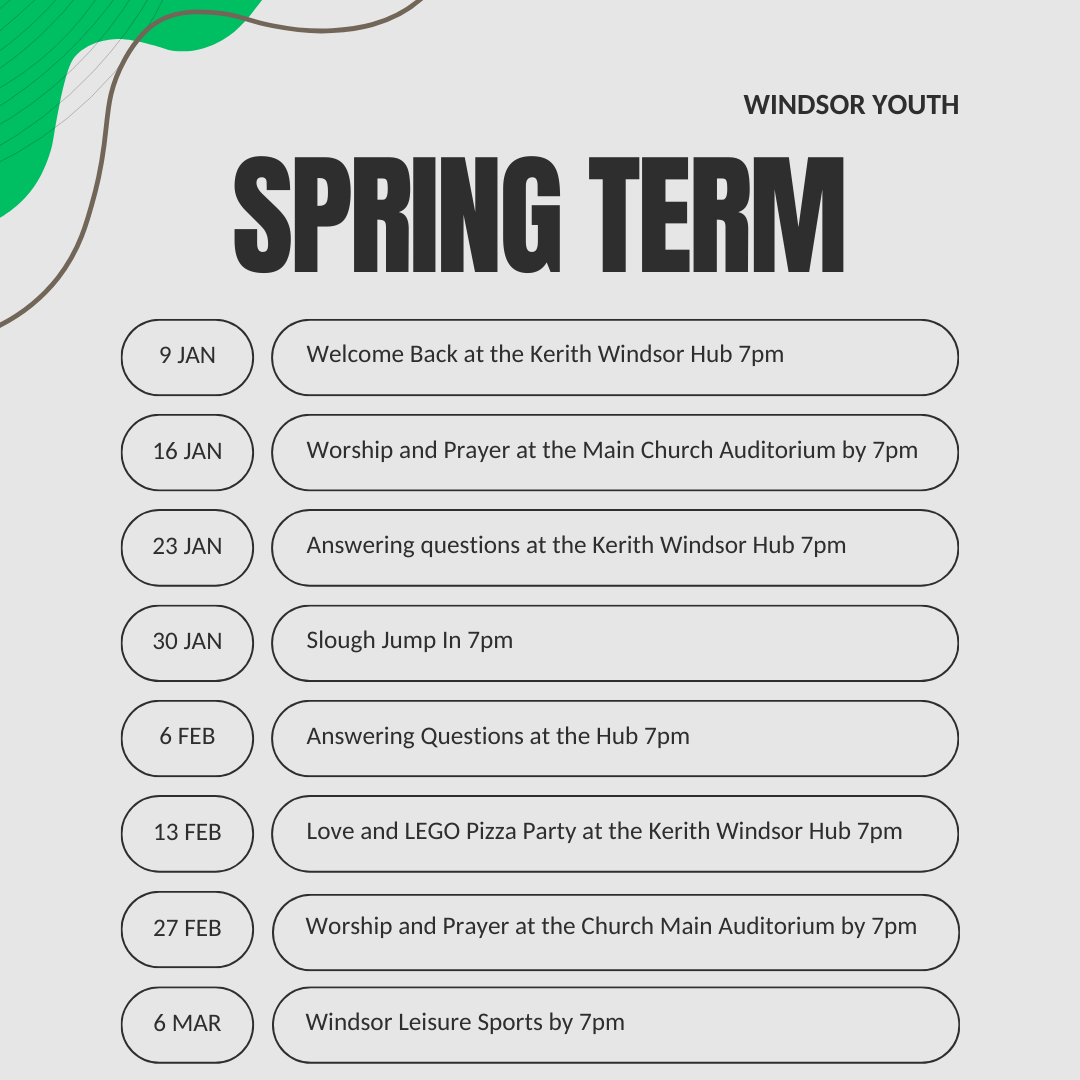 WINDSOR YOUTH

SPRING TERM

9 JAN
Welcome Back at the Kerith Windsor Hub 7pm

16 JAN
Worship and Prayer at the Main Church Auditorium by 7pm

23 JAN
Answering questions at the Kerith Windsor Hub 7pm

30 JAN
Slough Jump In 7pm

6 FEB
Answering Questions at the Hub 7pm

13 FEB
Love and LEGO Pizza Party at the Kerith Windsor Hub 7pm

27 FEB
Worship and Prayer at the Church Main Auditorium by 7pm

6 MAR
Windsor Leisure Sports by 7pm